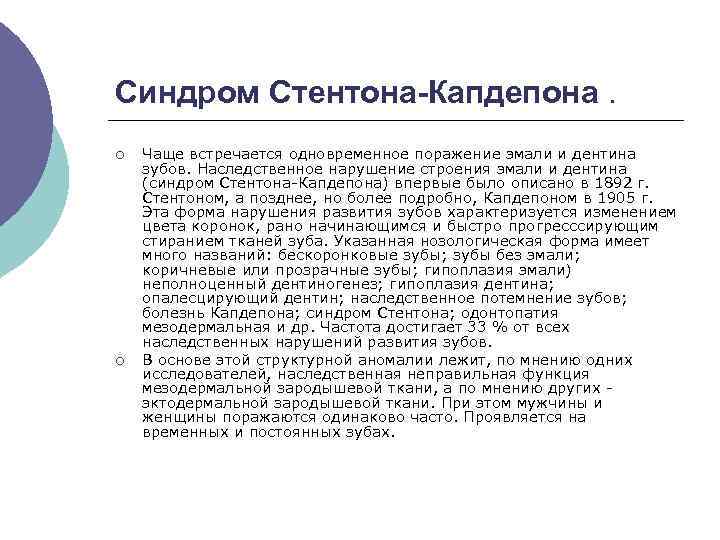 Синдром Стентона-Капдепона .

○ Чаще встречается одновременное поражение эмали и дентина зубов. Наследственное нарушение строения эмали и дентина (синдром Стентона-Капдепона) впервые было описано в 1892 г. Стентоном, а позднее, но более подробно, Капдепоном в 1905 г. Эта форма нарушения развития зубов характеризуется изменением цвета коронок, рано начинающимся и быстро прогресссирующим стиранием тканей зуба. Указанная нозологическая форма имеет много названий: бескоронковые зубы; зубы без эмали; коричневые или прозрачные зубы; гипоплазия эмали) неполноценный дентиногенез; гипоплазия дентина; опалесцирующий дентин; наследственное потемнение зубов; болезнь Капдепона; синдром Стентона; одонтопатия мезодермальная и др. Частота достигает 33 % от всех наследственных нарушений развития зубов.

○ В основе этой структурной аномалии лежит, по мнению одних исследователей, наследственная неправильная функция мезодермальной зародышевой ткани, а по мнению других - эктодермальной зародышевой ткани. При этом мужчины и женщины поражаются одинаково часто. Проявляется на временных и постоянных зубах.